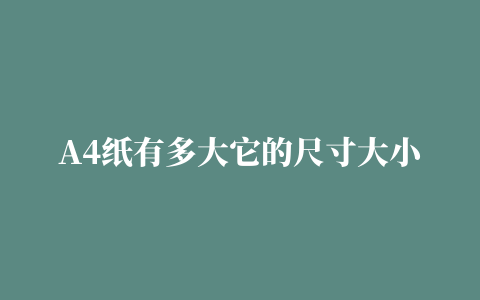 A4纸有多大它的尺寸大小